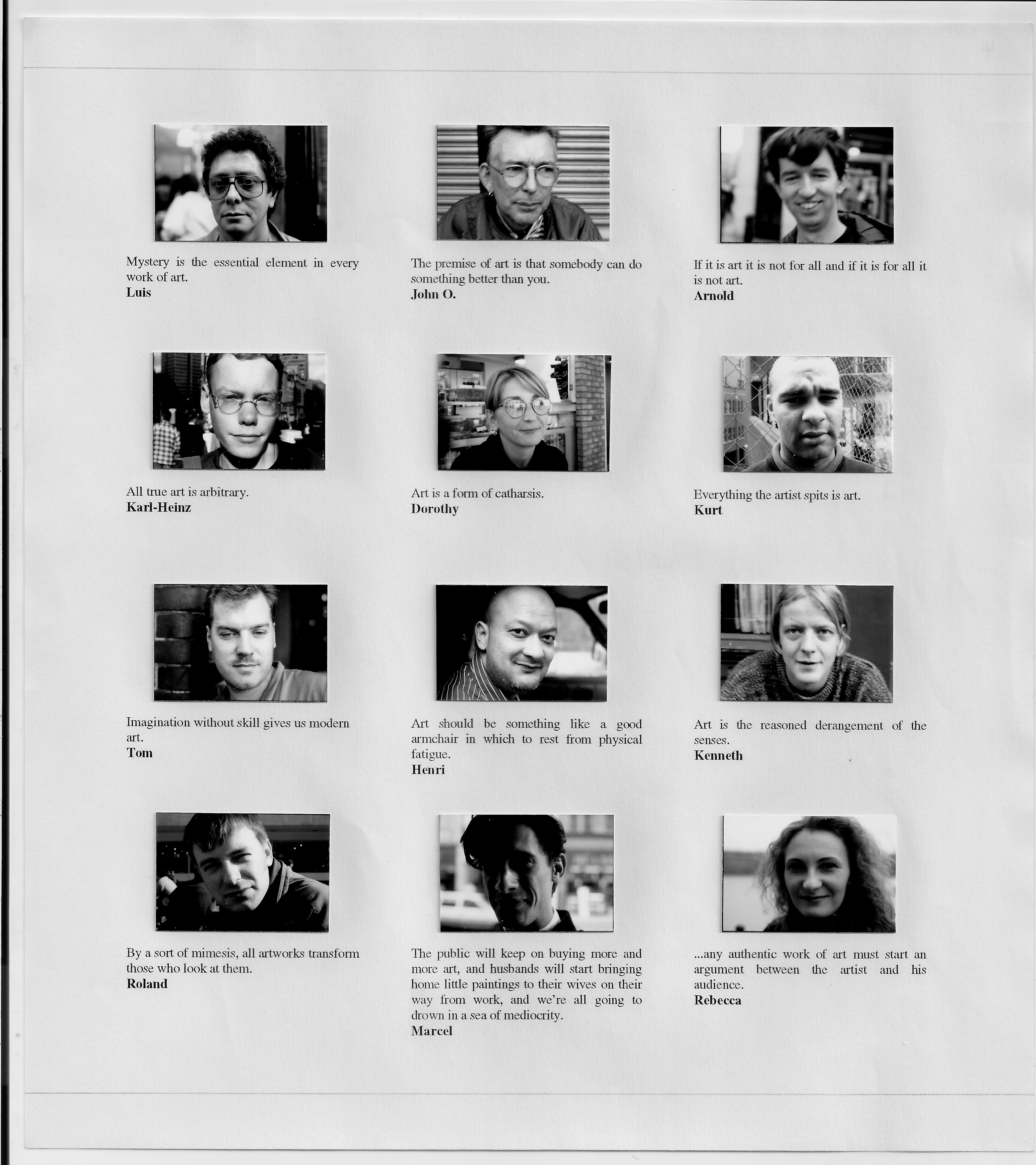 Mystery is the essential element in every work of art.
Luis

The premise of art is that somebody can do something better than you.
John O.

If it is art it is not for all and if it is for all it is not art.
Arnold

All true art is arbitrary.
Karl-Heinz

Art is a form of catharsis.
Dorothy

Everything the artist spits is art.
Kurt

Imagination without skill gives us modern art.
Tom

Art should be something like a good armchair in which to rest from physical fatigue.
Henri

Art is the reasoned derangement of the senses.
Kenneth

By a sort of mimesis, all artworks transform those who look at them.
Roland

The public will keep on buying more and more art, and husbands will start bringing home little paintings to their wives on their way from work, and we're all going to drown in a sea of mediocrity.
Marcel

...any authentic work of art must start an argument between the artist and his audience.
Rebecca